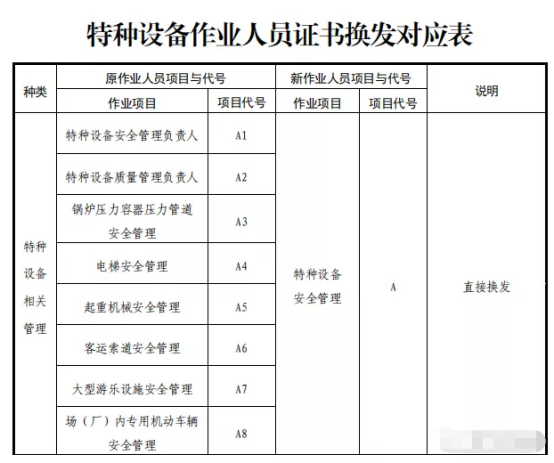 特种设备作业人员证书换发对应表

| 种类 | 原作业人员项目与代号 | | 新作业人员项目与代号 | | 说明 |
|---|---|---|---|---|---|
| | 作业项目 | 项目代号 | 作业项目 | 项目代号 | |
| 特种设备相关管理 | 特种设备安全管理负责人 | A1 | 特种设备安全管理 | A | 直接换发 |
| | 特种设备质量管理负责人 | A2 | | | |
| | 锅炉压力容器压力管道安全管理 | A3 | | | |
| | 电梯安全管理 | A4 | | | |
| | 起重机械安全管理 | A5 | | | |
| | 客运索道安全管理 | A6 | | | |
| | 大型游乐设施安全管理 | A7 | | | |
| | 场（厂）内专用机动车辆安全管理 | A8 | | | |